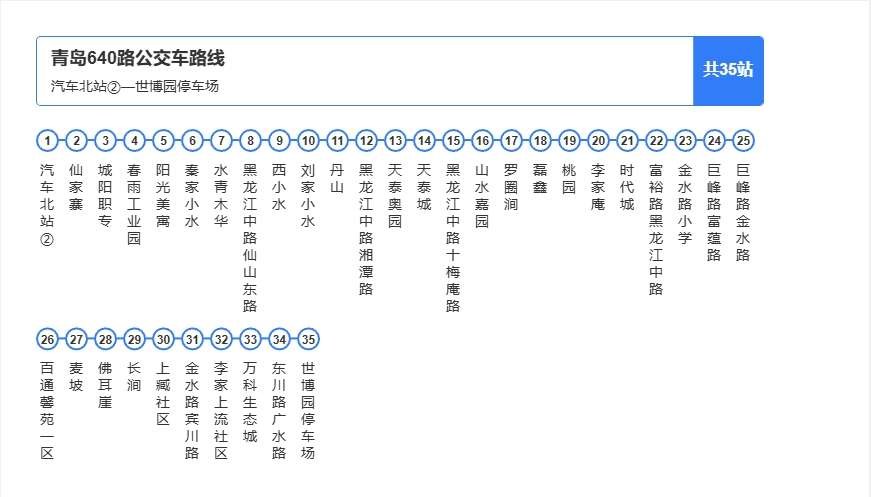 青岛640路公交车路线
汽车北站②—世博园停车场
共35站

1 汽车北站②
2 仙家寨
3 城阳职专
4 春雨工业园
5 阳光美寓
6 秦家小水
7 水青木华
8 黑龙江中路仙山东路
9 西小水
10 刘家小水
11 丹山
12 黑龙江中路湘潭路
13 天泰奥园
14 天泰城
15 黑龙江中路十梅庵路
16 山水嘉园
17 罗圈涧
18 磊鑫
19 桃园
20 李家庵
21 时代城
22 富裕路黑龙江中路
23 金水路小学
24 巨峰路富蕴路
25 巨峰路金水路
26 百通馨苑一区
27 麦坡
28 佛耳崖
29 长涧
30 上臧社区
31 金水路宾川路
32 李家上流社区
33 万科生态城
34 东川路广水路
35 世博园停车场